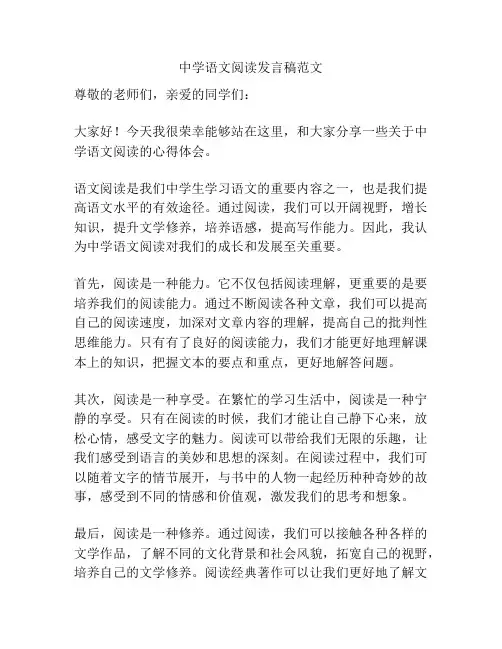 中学语文阅读发言稿范文

尊敬的老师们，亲爱的同学们：

大家好！今天我很荣幸能够站在这里，和大家分享一些关于中学语文阅读的心得体会。

语文阅读是我们中学生学习语文的重要内容之一，也是我们提高语文水平的有效途径。通过阅读，我们可以开阔视野，增长知识，提升文学修养，培养语感，提高写作能力。因此，我认为中学语文阅读对我们的成长和发展至关重要。

首先，阅读是一种能力。它不仅包括阅读理解，更重要的是要培养我们的阅读能力。通过不断阅读各种文章，我们可以提高自己的阅读速度，加深对文章内容的理解，提高自己的批判性思维能力。只有有了良好的阅读能力，我们才能更好地理解课本上的知识，把握文本的要点和重点，更好地解答问题。

其次，阅读是一种享受。在繁忙的学习生活中，阅读是一种宁静的享受。只有在阅读的时候，我们才能让自己静下心来，放松心情，感受文字的魅力。阅读可以带给我们无限的乐趣，让我们感受到语言的美妙和思想的深刻。在阅读过程中，我们可以随着文字的情节展开，与书中的人物一起经历种种奇妙的故事，感受到不同的情感和价值观，激发我们的思考和想象。

最后，阅读是一种修养。通过阅读，我们可以接触各种各样的文学作品，了解不同的文化背景和社会风貌，拓宽自己的视野，培养自己的文学修养。阅读经典著作可以让我们更好地了解文